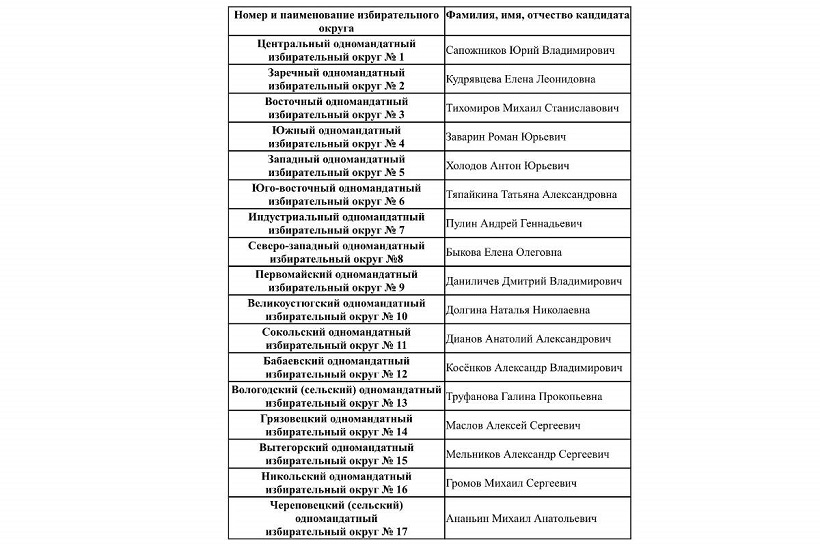 | Номер и наименование избирательного округа | Фамилия, имя, отчество кандидата |
|---|---|
| Центральный одномандатный избирательный округ № 1 | Сапожников Юрий Владимирович |
| Заречный одномандатный избирательный округ № 2 | Кудрявцева Елена Леонидовна |
| Восточный одномандатный избирательный округ № 3 | Тихомиров Михаил Станиславович |
| Южный одномандатный избирательный округ № 4 | Заварин Роман Юрьевич |
| Западный одномандатный избирательный округ № 5 | Холодов Антон Юрьевич |
| Юго-восточный одномандатный избирательный округ № 6 | Тяпайкина Татьяна Александровна |
| Индустриальный одномандатный избирательный округ № 7 | Пулин Андрей Геннадьевич |
| Северо-западный одномандатный избирательный округ №8 | Быкова Елена Олеговна |
| Первомайский одномандатный избирательный округ № 9 | Даниличев Дмитрий Владимирович |
| Великоустюгский одномандатный избирательный округ № 10 | Долгина Наталья Николаевна |
| Сокольский одномандатный избирательный округ № 11 | Дианов Анатолий Александрович |
| Бабаевский одномандатный избирательный округ № 12 | Косёнков Александр Владимирович |
| Вологодский (сельский) одномандатный избирательный округ № 13 | Труфанова Галина Прокопьевна |
| Грязовецкий одномандатный избирательный округ № 14 | Маслов Алексей Сергеевич |
| Вытегорский одномандатный избирательный округ № 15 | Мельников Александр Сергеевич |
| Никольский одномандатный избирательный округ № 16 | Громов Михаил Сергеевич |
| Череповецкий (сельский) одномандатный избирательный округ № 17 | Ананьин Михаил Анатольевич |